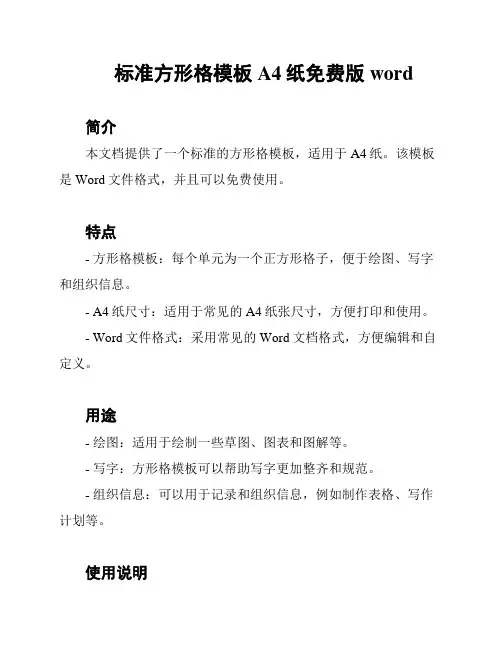 标准方形格模板 A4 纸免费版 word

简介

本文档提供了一个标准的方形格模板，适用于 A4 纸。该模板是 Word 文件格式，并且可以免费使用。

特点

- 方形格模板：每个单元为一个正方形格子，便于绘图、写字和组织信息。

- A4 纸尺寸：适用于常见的 A4 纸张尺寸，方便打印和使用。

- Word 文件格式：采用常见的 Word 文档格式，方便编辑和自定义。

用途

- 绘图：适用于绘制一些草图、图表和图解等。

- 写字：方形格模板可以帮助写字更加整齐和规范。

- 组织信息：可以用于记录和组织信息，例如制作表格、写作计划等。

使用说明